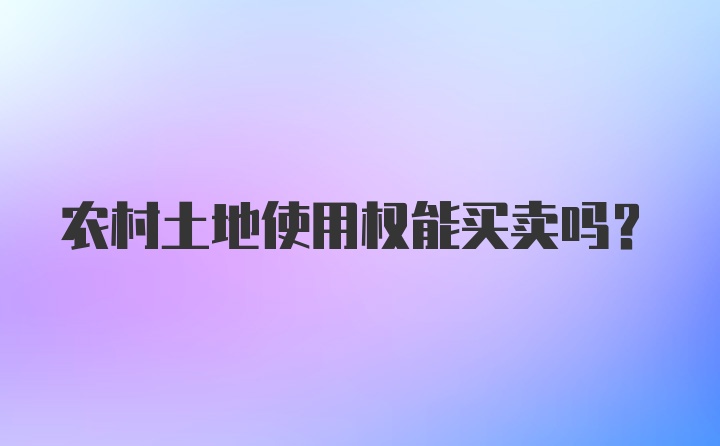 农村土地使用权能买卖吗?